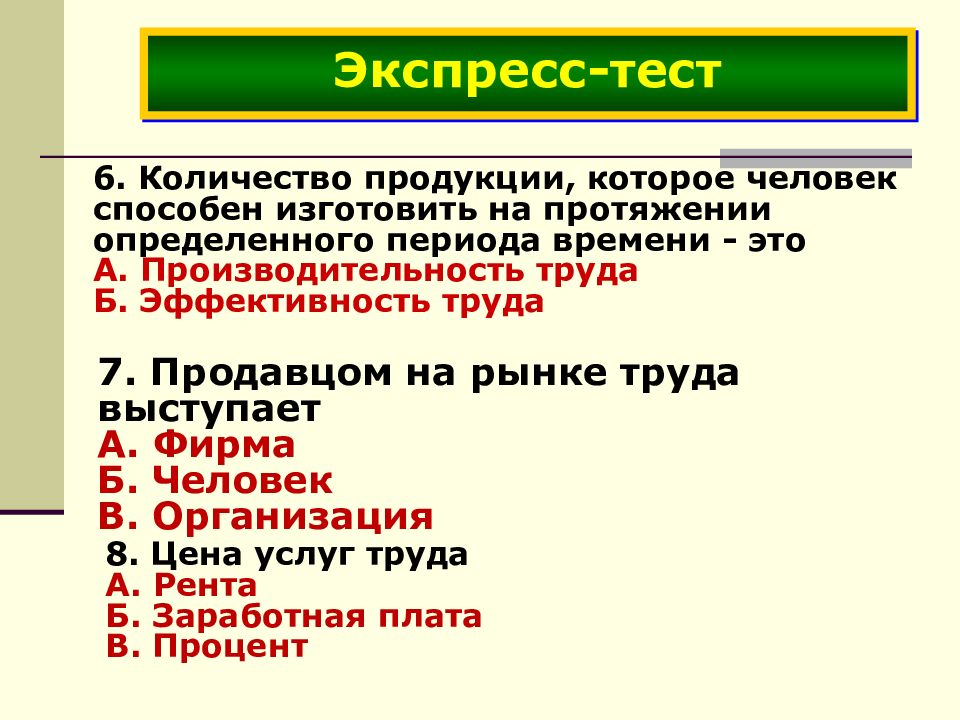 Экспресс-тест

6. Количество продукции, которое человек способен изготовить на протяжении определенного периода времени - это
А. Производительность труда
Б. Эффективность труда

7. Продавцом на рынке труда выступает
А. Фирма
Б. Человек
В. Организация

8. Цена услуг труда
А. Рента
Б. Заработная плата
В. Процент